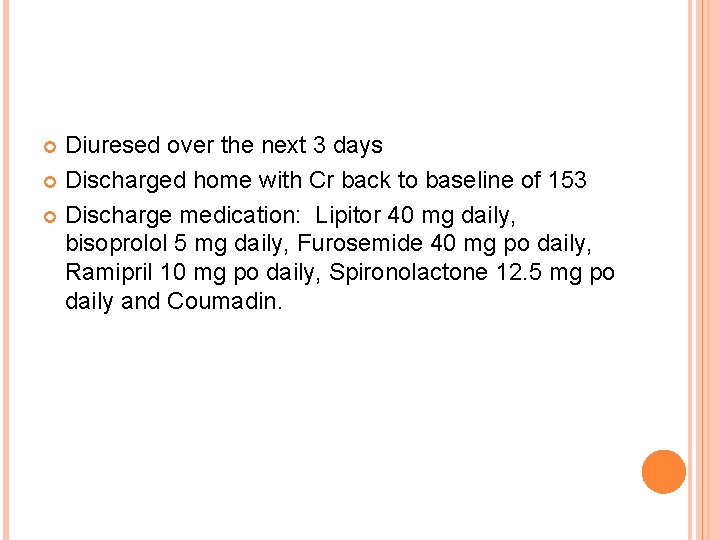 • Diuresed over the next 3 days
• Discharged home with Cr back to baseline of 153
• Discharge medication: Lipitor 40 mg daily, bisoprolol 5 mg daily, Furosemide 40 mg po daily, Ramipril 10 mg po daily, Spironolactone 12.5 mg po daily and Coumadin.